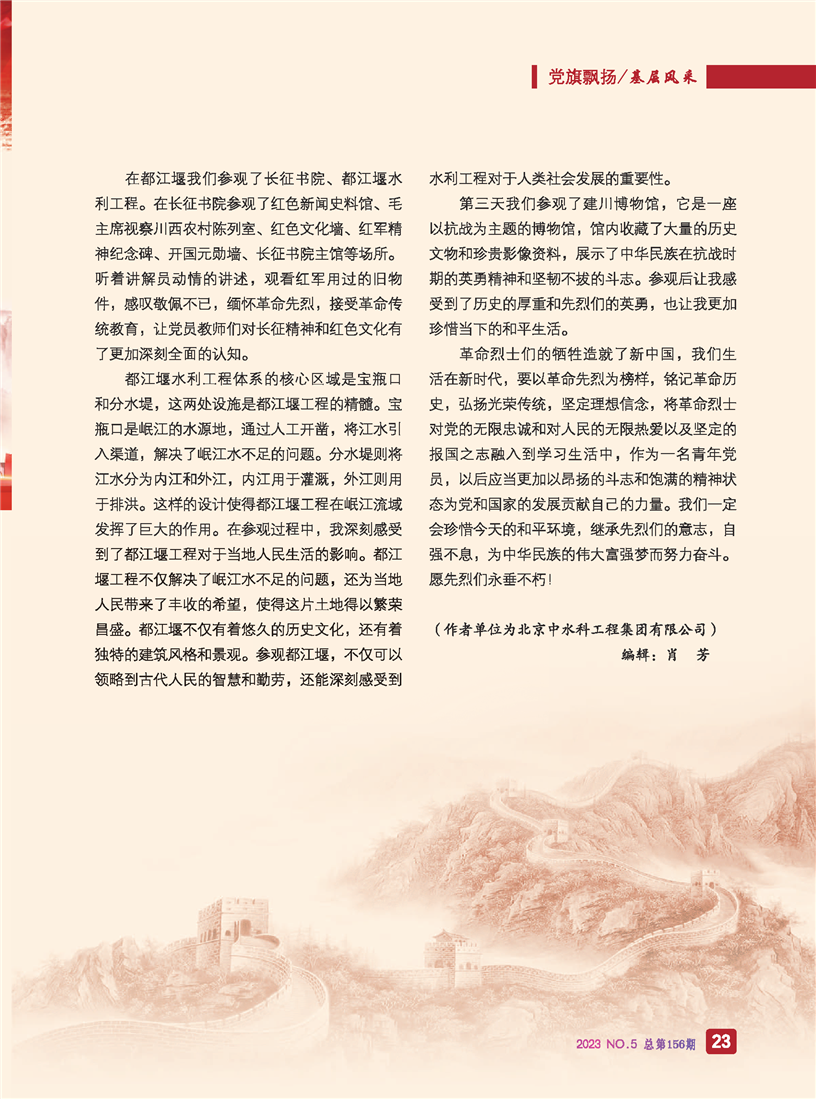 党旗飘扬/基层风采

在都江堰我们参观了长征书院、都江堰水利工程。在长征书院参观了红色新闻史料馆、毛主席视察川西农村陈列室、红色文化墙、红军精神纪念碑、开国元勋墙、长征书院主馆等场所。听着讲解员动情的讲述，观看红军用过的旧物件，感叹敬佩不已，缅怀革命先烈，接受革命传统教育，让党员教师们对长征精神和红色文化有了更加深刻全面的认知。

都江堰水利工程体系的核心区域是宝瓶口和分水堤，这两处设施是都江堰工程的精髓。宝瓶口是岷江的水源地，通过人工开凿，将江水引入渠道，解决了岷江水不足的问题。分水堤则将江水分为内江和外江，内江用于灌溉，外江则用于排洪。这样的设计使得都江堰工程在岷江流域发挥了巨大的作用。在参观过程中，我深刻感受到了都江堰工程对于当地人民生活的影响。都江堰工程不仅解决了岷江水不足的问题，还为当地人民带来了丰收的希望，使得这片土地得以繁荣昌盛。都江堰不仅有着悠久的历史文化，还有着独特的建筑风格和景观。参观都江堰，不仅可以领略到古代人民的智慧和勤劳，还能深刻感受到水利工程对于人类社会发展的重要性。

第三天我们参观了建川博物馆，它是一座以抗战为主题的博物馆，馆内收藏了大量的历史文物和珍贵影像资料，展示了中华民族在抗战时期的英勇精神和坚韧不拔的斗志。参观后让我感受到了历史的厚重和先烈们的英勇，也让我更加珍惜当下的和平生活。

革命烈士们的牺牲造就了新中国，我们生活在新时代，要以革命先烈为榜样，铭记革命历史，弘扬光荣传统，坚定理想信念，将革命烈士对党的无限忠诚和对人民的无限热爱以及坚定的报国之志融入到学习生活中，作为一名青年党员，以后应当更加以昂扬的斗志和饱满的精神状态为党和国家的发展贡献自己的力量。我们一定会珍惜今天的和平环境，继承先烈们的意志，自强不息，为中华民族的伟大富强梦而努力奋斗。愿先烈们永垂不朽！

（作者单位为北京中水科工程集团有限公司）
编辑：肖 芳

2023 NO.5 总第156期 23